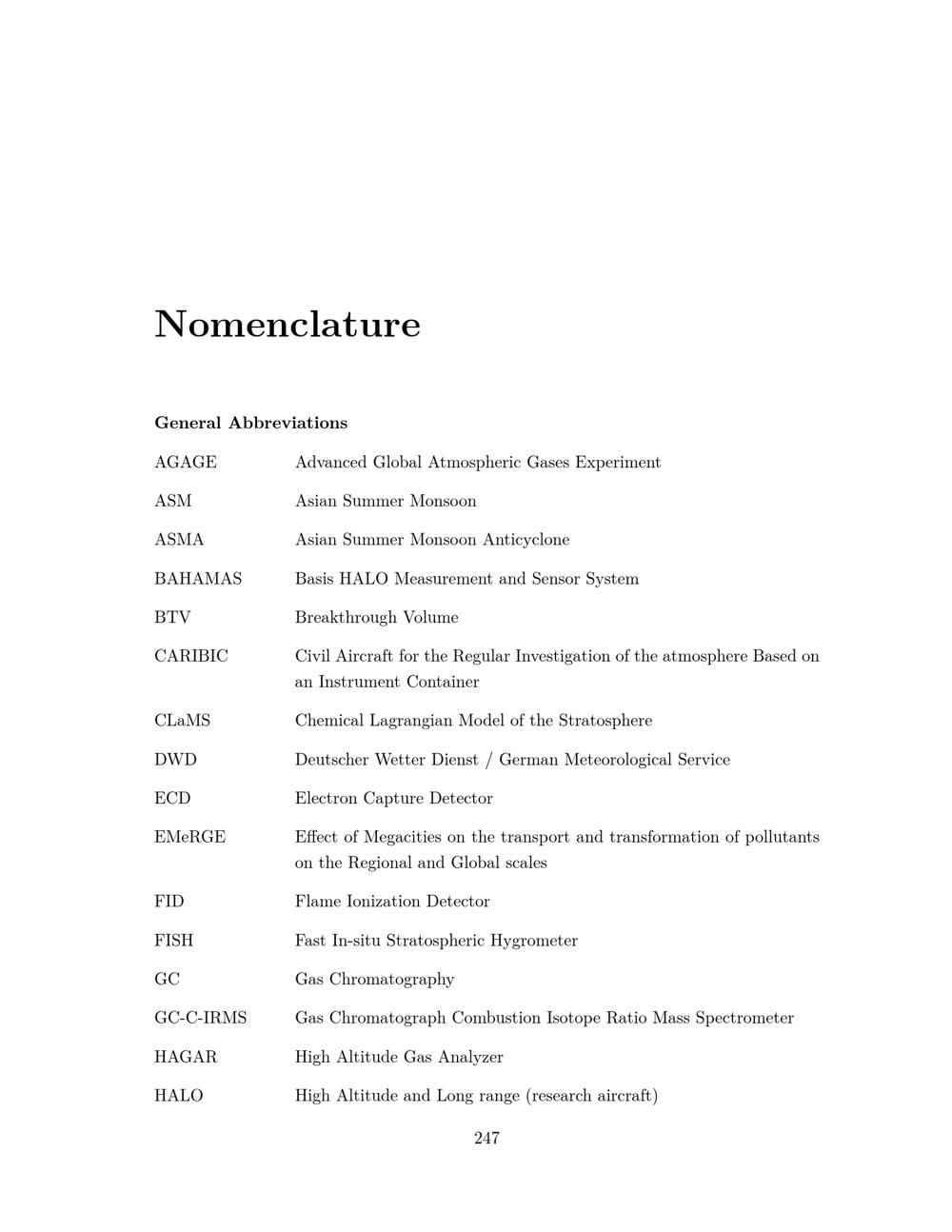 Nomenclature

General Abbreviations

AGAGE Advanced Global Atmospheric Gases Experiment

ASM Asian Summer Monsoon

ASMA Asian Summer Monsoon Anticyclone

BAHAMAS Basis HALO Measurement and Sensor System

BTV Breakthrough Volume

CARIBIC Civil Aircraft for the Regular Investigation of the atmosphere Based on an Instrument Container

CLaMS Chemical Lagrangian Model of the Stratosphere

DWD Deutscher Wetter Dienst / German Meteorological Service

ECD Electron Capture Detector

EMeRGE Effect of Megacities on the transport and transformation of pollutants on the Regional and Global scales

FID Flame Ionization Detector

FISH Fast In-situ Stratospheric Hygrometer

GC Gas Chromatography

GC-C-IRMS Gas Chromatograph Combustion Isotope Ratio Mass Spectrometer

HAGAR High Altitude Gas Analyzer

HALO High Altitude and Long range (research aircraft)

247